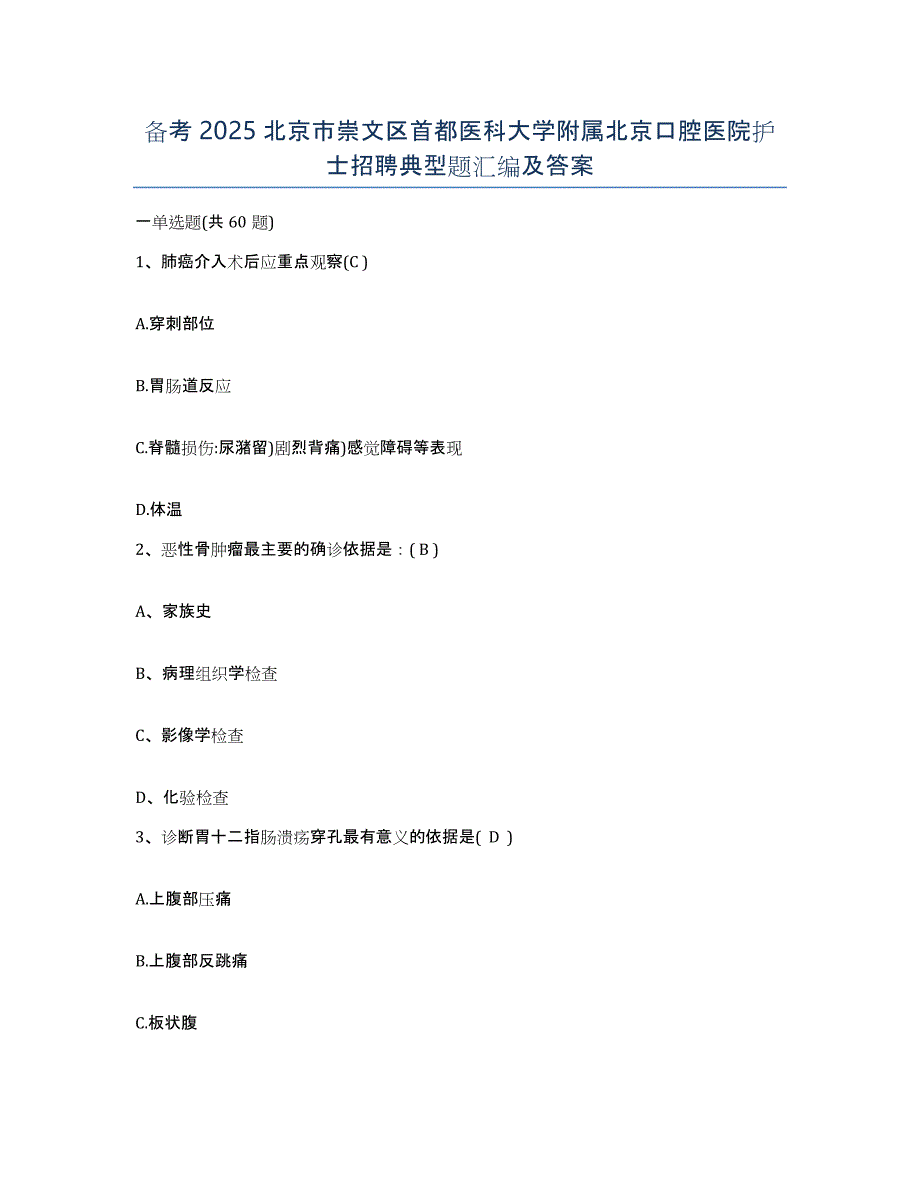 备考 2025 北京市崇文区首都医科大学附属北京口腔医院护士招聘典型题汇编及答案

一单选题(共 60 题)

1、肺癌介入术后应重点观察(C )

A.穿刺部位

B.胃肠道反应

C.脊髓损伤:尿潴留)剧烈背痛)感觉障碍等表现

D.体温

2、恶性骨肿瘤最主要的确诊依据是：( B )

A、家族史

B、病理组织学检查

C、影像学检查

D、化验检查

3、诊断胃十二指肠溃疡穿孔最有意义的依据是( D )

A.上腹部压痛

B.上腹部反跳痛

C.板状腹